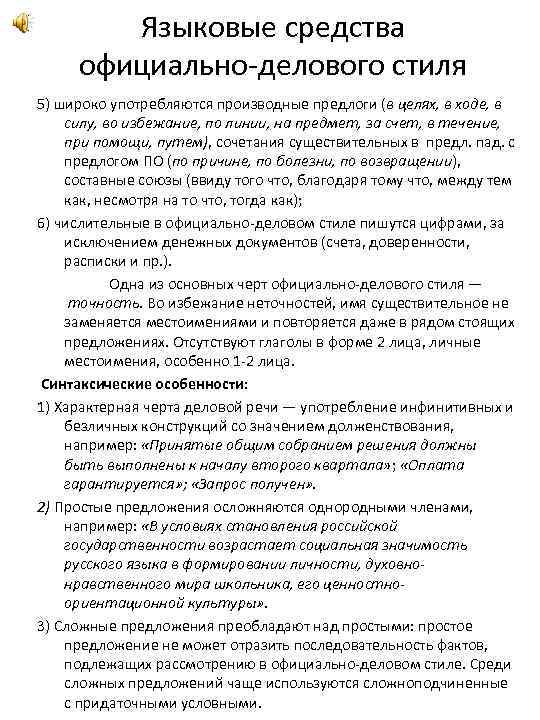 Языковые средства официально-делового стиля

5) широко употребляются производные предлоги (в целях, в ходе, в силу, во избежание, по линии, на предмет, за счет, в течение, при помощи, путем), сочетания существительных в предл. пад. с предлогом ПО (по причине, по болезни, по возвращении), составные союзы (ввиду того что, благодаря тому что, между тем как, несмотря на то что, тогда как);

6) числительные в официально-деловом стиле пишутся цифрами, за исключением денежных документов (счета, доверенности, расписки и пр.).

Одна из основных черт официально-делового стиля — точность. Во избежание неточностей, имя существительное не заменяется местоимениями и повторяется даже в рядом стоящих предложениях. Отсутствуют глаголы в форме 2 лица, личные местоимения, особенно 1-2 лица.

Синтаксические особенности:

1) Характерная черта деловой речи — употребление инфинитивных и безличных конструкций со значением долженствования, например: «Принятые общим собранием решения должны быть выполнены к началу второго квартала»; «Оплата гарантируется»; «Запрос получен».

2) Простые предложения осложняются однородными членами, например: «В условиях становления российской государственности возрастает социальная значимость русского языка в формировании личности, духовно-нравственного мира школьника, его ценностно-ориентационной культуры».

3) Сложные предложения преобладают над простыми: простое предложение не может отразить последовательность фактов, подлежащих рассмотрению в официально-деловом стиле. Среди сложных предложений чаще используются сложноподчиненные с придаточными условными.